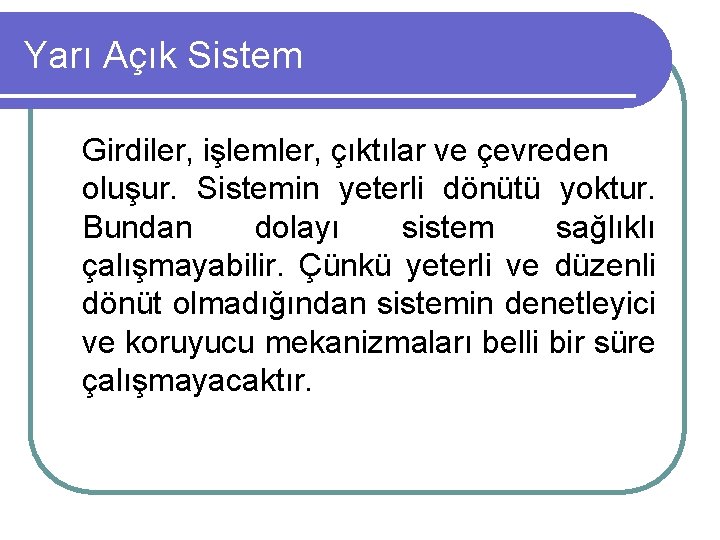 Yarı Açık Sistem

Girdiler, işlemler, çıktılar ve çevreden oluşur. Sistemin yeterli dönütü yoktur. Bundan dolayı sistem sağlıklı çalışmayabilir. Çünkü yeterli ve düzenli dönüt olmadığından sistemin denetleyici ve koruyucu mekanizmaları belli bir süre çalışmayacaktır.